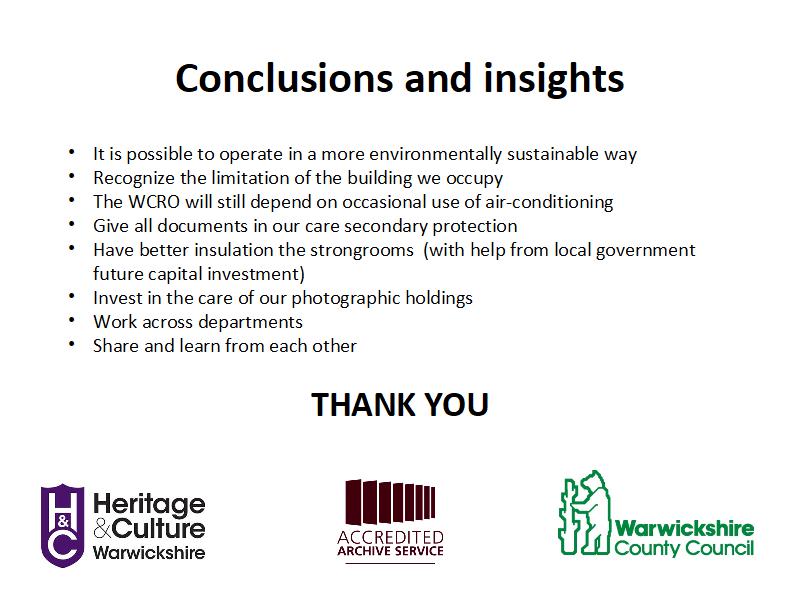 Conclusions and insights

• It is possible to operate in a more environmentally sustainable way
• Recognize the limitation of the building we occupy
• The WCRO will still depend on occasional use of air-conditioning
• Give all documents in our care secondary protection
• Have better insulation the strongrooms (with help from local government future capital investment)
• Invest in the care of our photographic holdings
• Work across departments
• Share and learn from each other

THANK YOU

H&C
Heritage
&Culture
Warwickshire

ACCREDITED
ARCHIVE SERVICE

Warwickshire
County Council